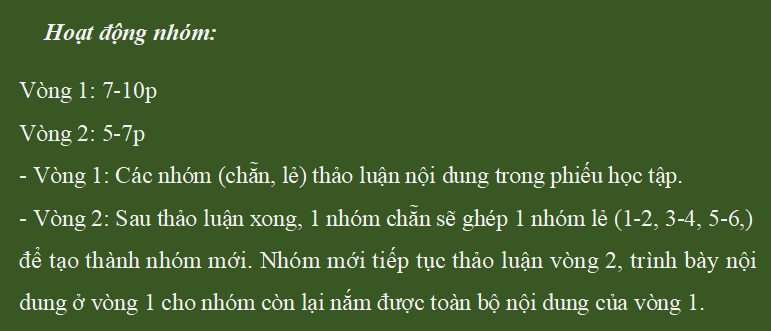 Hoạt động nhóm:

Vòng 1: 7-10p

Vòng 2: 5-7p

- Vòng 1: Các nhóm (chẵn, lẻ) thảo luận nội dung trong phiếu học tập.

- Vòng 2: Sau thảo luận xong, 1 nhóm chẵn sẽ ghép 1 nhóm lẻ (1-2, 3-4, 5-6,) để tạo thành nhóm mới. Nhóm mới tiếp tục thảo luận vòng 2, trình bày nội dung ở vòng 1 cho nhóm còn lại nắm được toàn bộ nội dung của vòng 1.